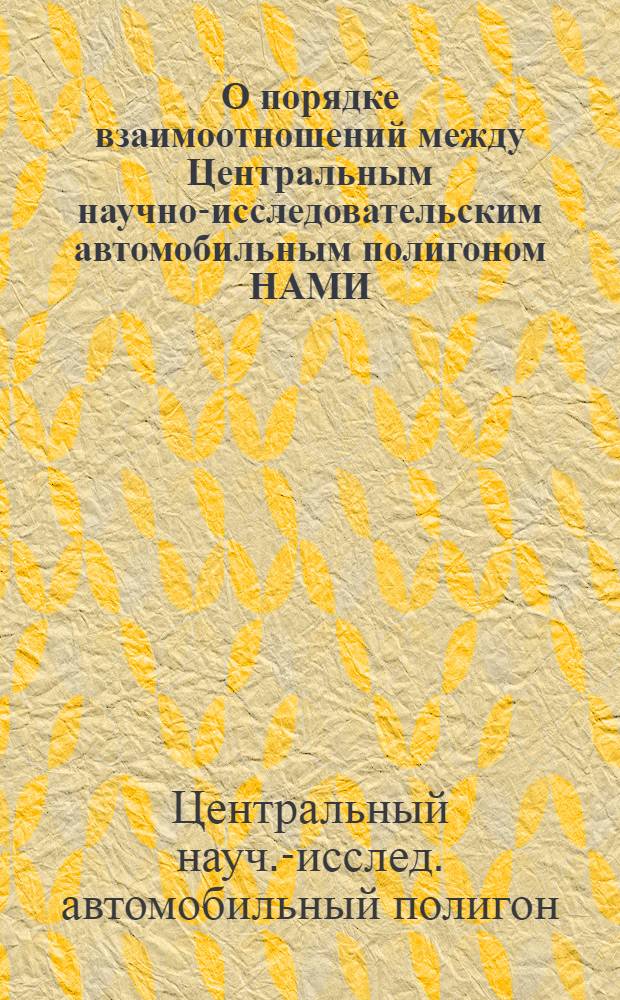 О порядке взаимоотношений между Центральным научно-исследовательским автомобильным полигоном НАМИ

Центральный науч.-исслед. автомобильный полигон